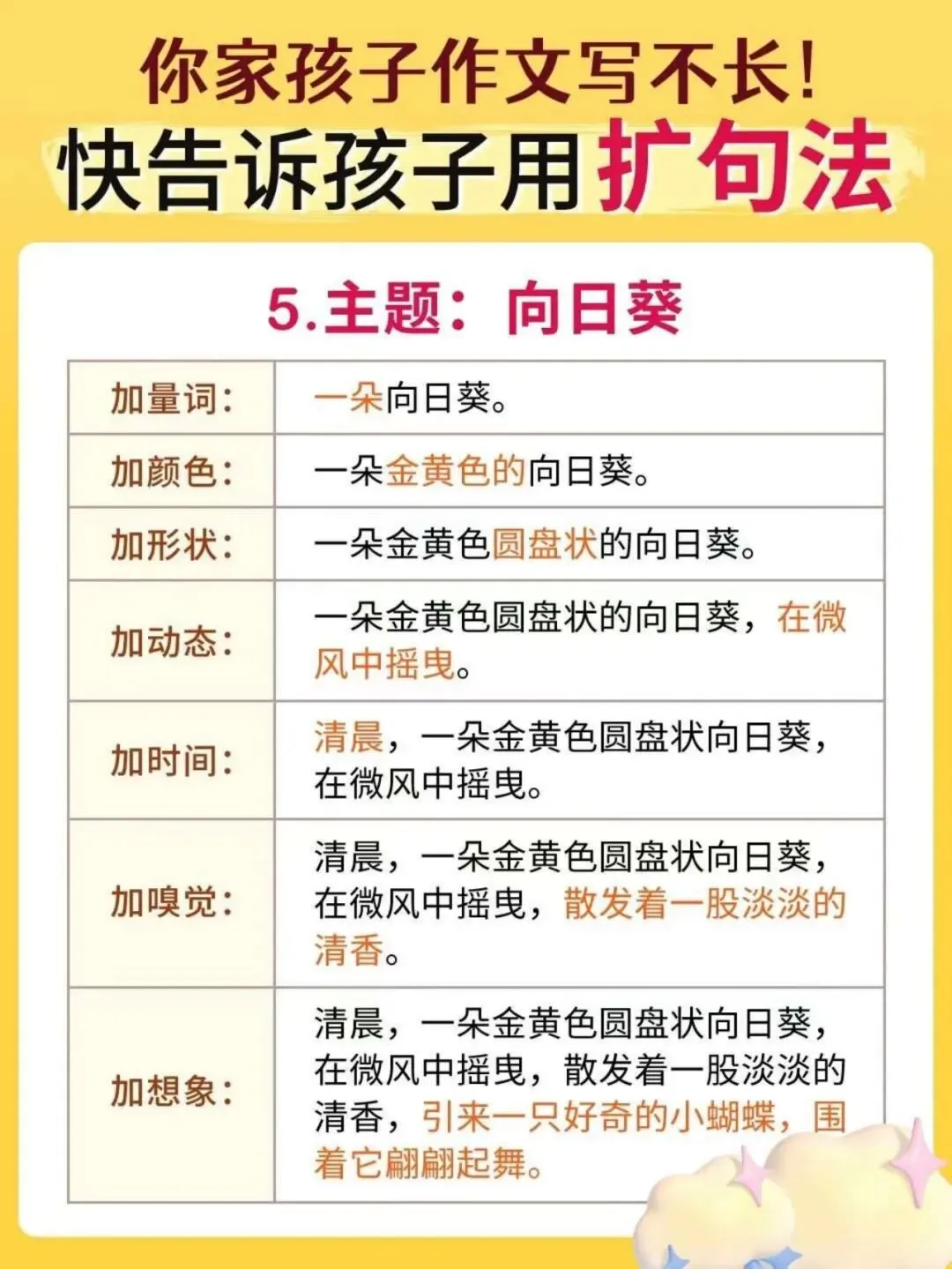 你家孩子作文写不长!

快告诉孩子用扩句法

5.主题：向日葵

| 加量词： | 一朵向日葵。 |
|---|---|
| 加颜色： | 一朵金黄色的向日葵。 |
| 加形状： | 一朵金黄色圆盘状的向日葵。 |
| 加动态： | 一朵金黄色圆盘状的向日葵，在微风中摇曳。 |
| 加时间： | 清晨，一朵金黄色圆盘状向日葵，在微风中摇曳。 |
| 加嗅觉： | 清晨，一朵金黄色圆盘状向日葵，在微风中摇曳，散发着一股淡淡的清香。 |
| 加想象： | 清晨，一朵金黄色圆盘状向日葵，在微风中摇曳，散发着一股淡淡的清香，引来一只好奇的小蝴蝶，围着它翩翩起舞。 |